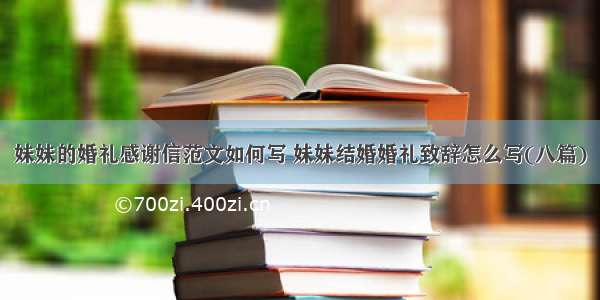 妹妹的婚礼感谢信范文如何写 妹妹结婚婚礼致辞怎么写(八篇)

©700zi.400zi.cn